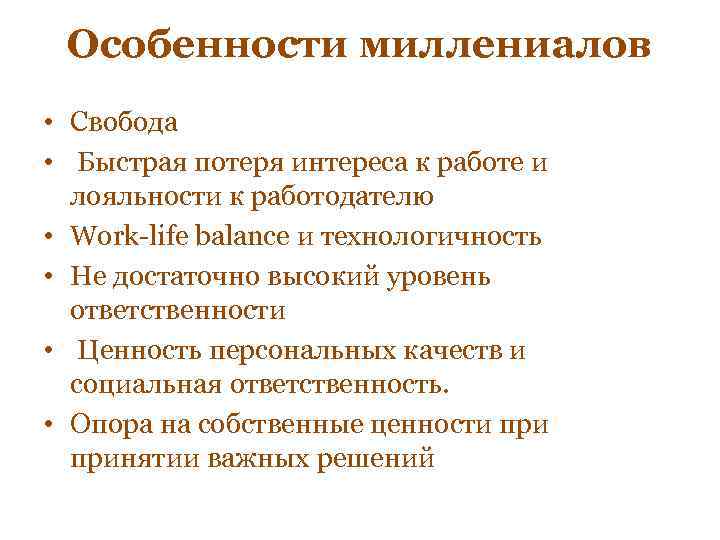 Особенности миллениалов

• Свобода
• Быстрая потеря интереса к работе и лояльности к работодателю
• Work-life balance и технологичность
• Не достаточно высокий уровень ответственности
• Ценность персональных качеств и социальная ответственность.
• Опора на собственные ценности при принятии важных решений